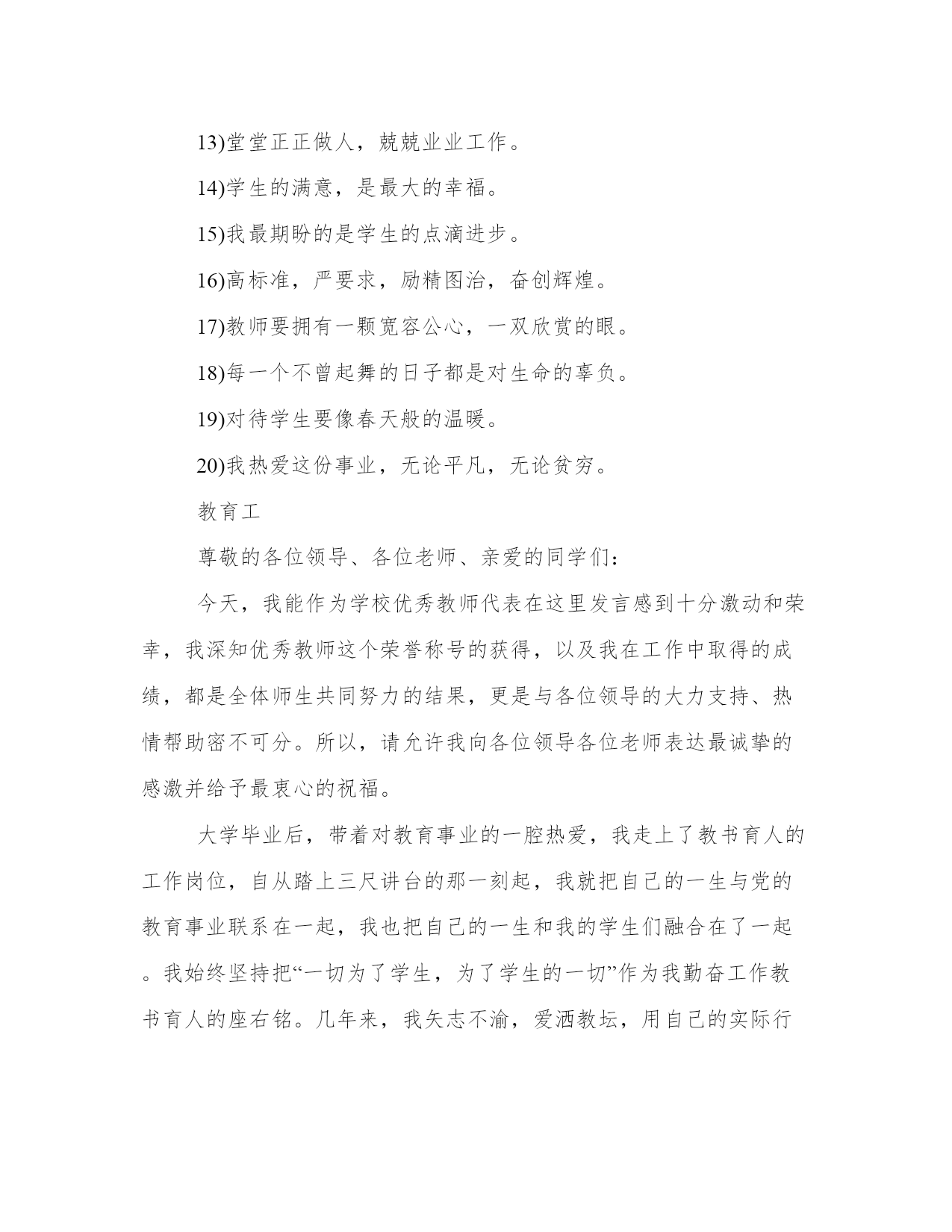 13)堂堂正正做人，兢兢业业工作。

14)学生的满意，是最大的幸福。

15)我最期盼的是学生的点滴进步。

16)高标准，严要求，励精图治，奋创辉煌。

17)教师要拥有一颗宽容公心，一双欣赏的眼。

18)每一个不曾起舞的日子都是对生命的辜负。

19)对待学生要像春天般的温暖。

20)我热爱这份事业，无论平凡，无论贫穷。

教育工

尊敬的各位领导、各位老师、亲爱的同学们：

今天，我能作为学校优秀教师代表在这里发言感到十分激动和荣幸，我深知优秀教师这个荣誉称号的获得，以及我在工作中取得的成绩，都是全体师生共同努力的结果，更是与各位领导的大力支持、热情帮助密不可分。所以，请允许我向各位领导各位老师表达最诚挚的感激并给予最衷心的祝福。

大学毕业后，带着对教育事业的一腔热爱，我走上了教书育人的工作岗位，自从踏上三尺讲台的那一刻起，我就把自己的一生与党的教育事业联系在一起，我也把自己的一生和我的学生们融合在了一起。我始终坚持把“一切为了学生，为了学生的一切”作为我勤奋工作教书育人的座右铭。几年来，我矢志不渝，爱洒教坛，用自己的实际行